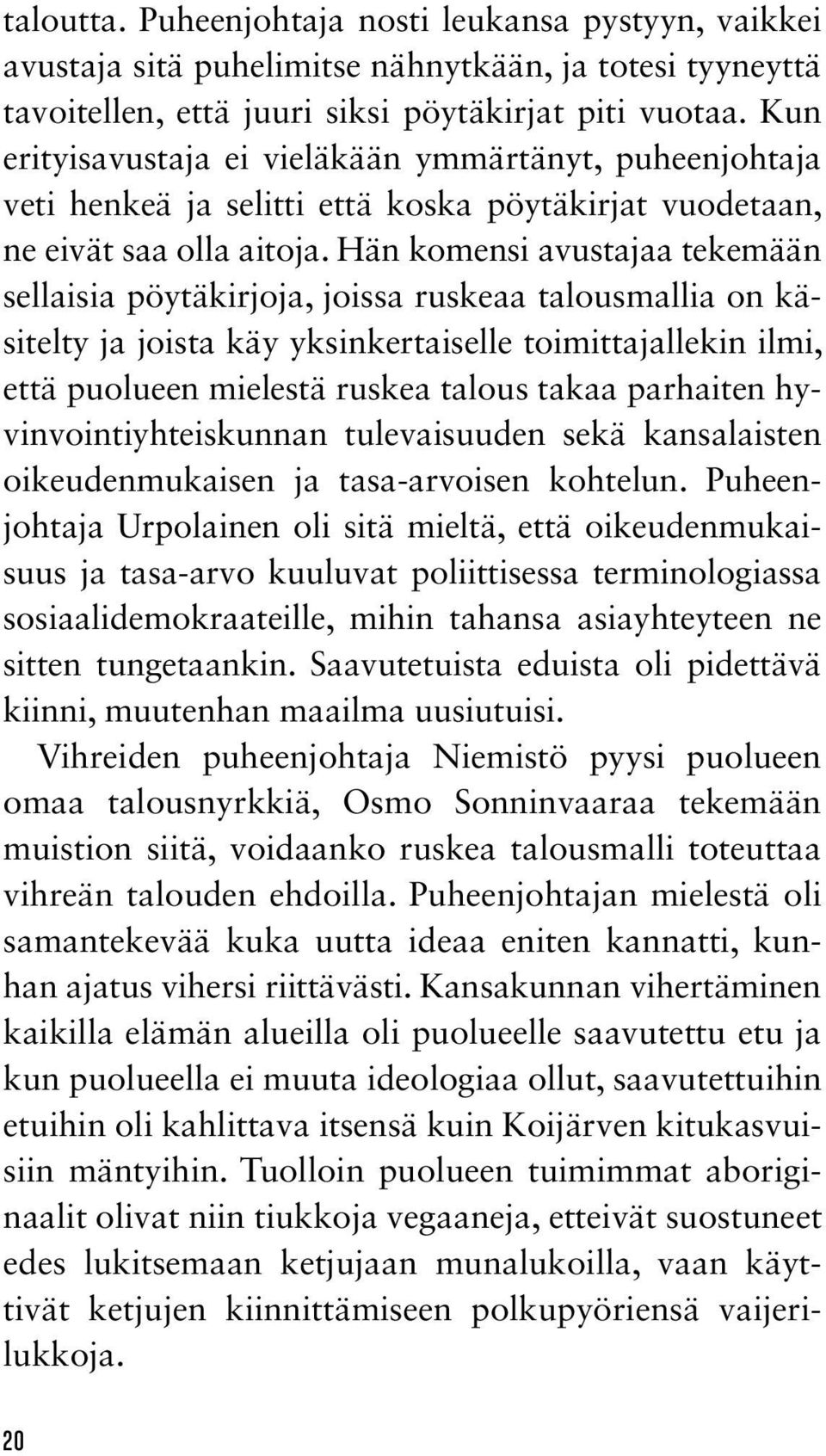 taloutta. Puheenjohtaja nosti leukansa pystyyn, vaikkei avustaja sitä puhelimitse nähnytkään, ja totesi tyyneyttä tavoitellen, että juuri siksi pöytäkirjat piti vuotaa. Kun erityisavustaja ei vieläkään ymmärtänyt, puheenjohtaja veti henkeä ja selitti että koska pöytäkirjat vuodetaan, ne eivät saa olla aitoja. Hän komensi avustajaa tekemään sellaisia pöytäkirjoja, joissa ruskeaa talousmallia on käsitelty ja joista käy yksinkertaiselle toimittajallekin ilmi, että puolueen mielestä ruskea talous takaa parhaiten hyvinvointiyhteiskunnan tulevaisuuden sekä kansalaisten oikeudenmukaisen ja tasa-arvoisen kohtelun. Puheenjohtaja Urpolainen oli sitä mieltä, että oikeudenmukaisuus ja tasa-arvo kuuluvat poliittisessa terminologiassa sosiaalidemokraateille, mihin tahansa asiayhteyteen ne sitten tungetaankin. Saavutetuista eduista oli pidettävä kiinni, muutenhan maailma uusiutuisi.

Vihreiden puheenjohtaja Niemistö pyysi puolueen omaa talousnyrkkiä, Osmo Sonninvaaraa tekemään muistion siitä, voidaanko ruskea talousmalli toteuttaa vihreän talouden ehdoilla. Puheenjohtajan mielestä oli samantekevää kuka uutta ideaa eniten kannatti, kunhan ajatus vihersi riittävästi. Kansakunnan vihertäminen kaikilla elämän alueilla oli puolueelle saavutettu etu ja kun puolueella ei muuta ideologiaa ollut, saavutettuihin etuihin oli kahlittava itsensä kuin Koijärven kitukasvuisiin mäntyihin. Tuolloin puolueen tuimimmat aboriginaalit olivat niin tiukkoja vegaaneja, etteivät suostuneet edes lukitsemaan ketjujaan munalukoilla, vaan käyttivät ketjujen kiinnittämiseen polkupyöriensä vaijerilukkoja.

20